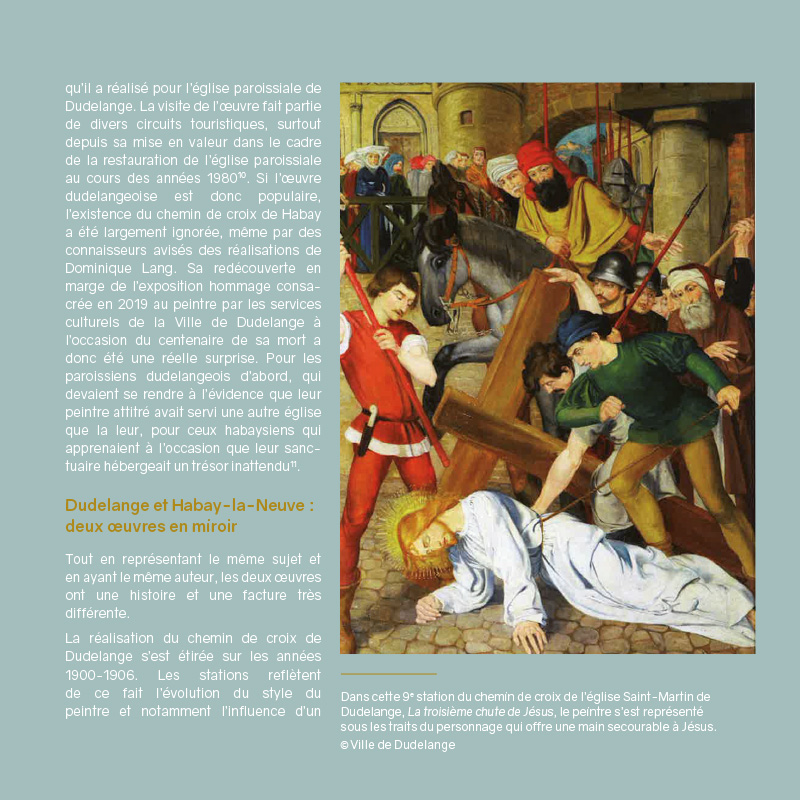 qu'il a réalisé pour l'église paroissiale de Dudelange. La visite de l'œuvre fait partie de divers circuits touristiques, surtout depuis sa mise en valeur dans le cadre de la restauration de l'église paroissiale au cours des années 1980$^{10}$. Si l'œuvre dudelangeoise est donc populaire, l'existence du chemin de croix de Habay a été largement ignorée, même par des connaisseurs avisés des réalisations de Dominique Lang. Sa redécouverte en marge de l'exposition hommage consacrée en 2019 au peintre par les services culturels de la Ville de Dudelange à l'occasion du centenaire de sa mort a donc été une réelle surprise. Pour les paroissiens dudelangeois d'abord, qui devaient se rendre à l'évidence que leur peintre attitré avait servi une autre église que la leur, pour ceux habaysiens qui apprenaient à l'occasion que leur sanctuaire hébergeait un trésor inattendu$^{11}$.

Dudelange et Habay-la-Neuve : deux œuvres en miroir

Tout en représentant le même sujet et en ayant le même auteur, les deux œuvres ont une histoire et une facture très différente.

La réalisation du chemin de croix de Dudelange s'est étirée sur les années 1900-1906. Les stations reflètent de ce fait l'évolution du style du peintre et notamment l'influence d'un

Dans cette 9$^{e}$ station du chemin de croix de l'église Saint-Martin de Dudelange, La troisième chute de Jésus, le peintre s'est représenté sous les traits du personnage qui offre une main secourable à Jésus.
© Ville de Dudelange